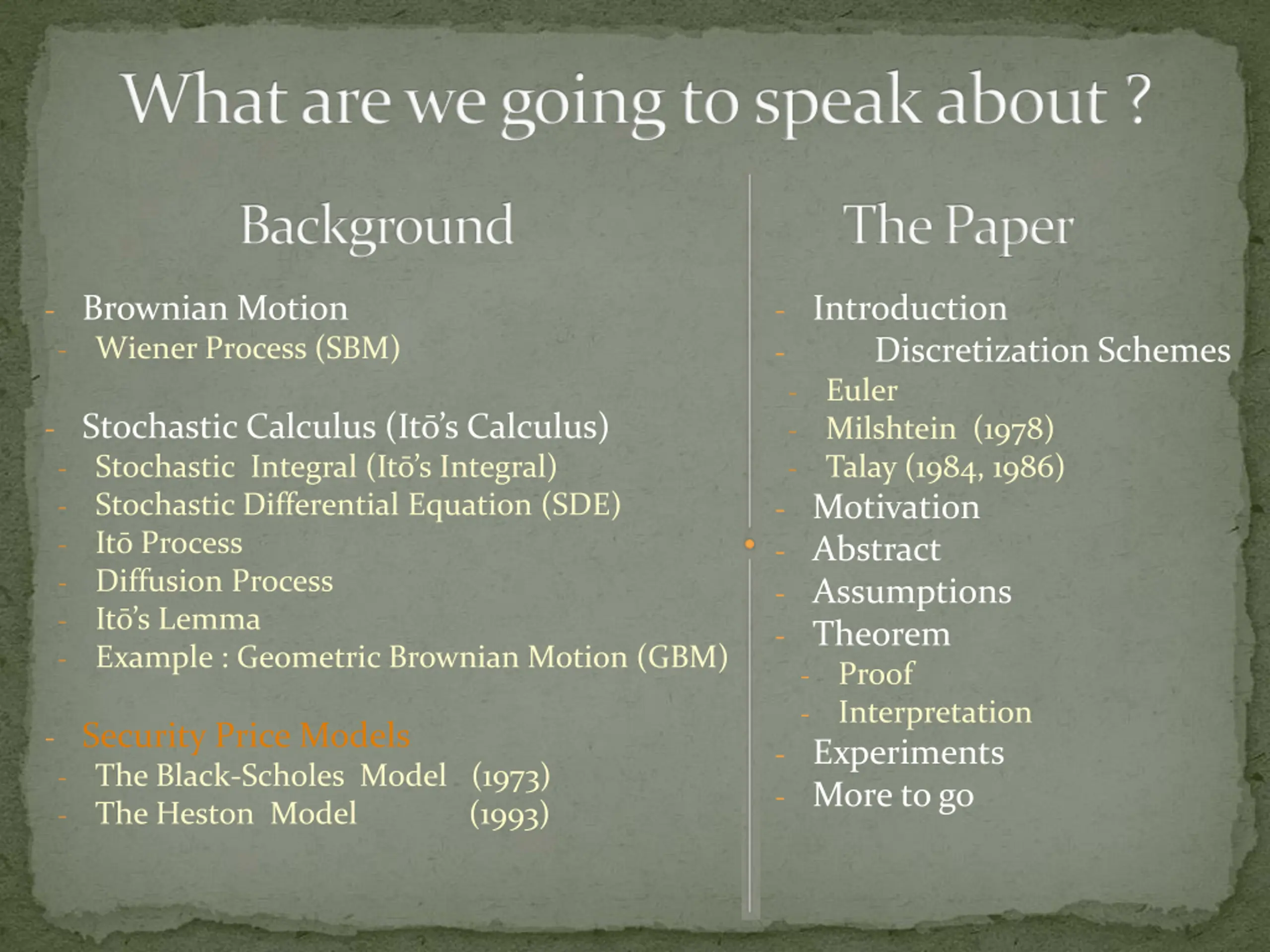 What are we going to speak about ?

Background

- Brownian Motion
- Wiener Process (SBM)

- Stochastic Calculus (Itō's Calculus)
- Stochastic Integral (Itō's Integral)
- Stochastic Differential Equation (SDE)
- Itō Process
- Diffusion Process
- Itō's Lemma
- Example : Geometric Brownian Motion (GBM)

- Security Price Models
- The Black-Scholes Model (1973)
- The Heston Model (1993)

The Paper

- Introduction
- Discretization Schemes
- Euler
- Milshtein (1978)
- Talay (1984, 1986)
- Motivation
- Abstract
- Assumptions
- Theorem
- Proof
- Interpretation
- Experiments
- More to go